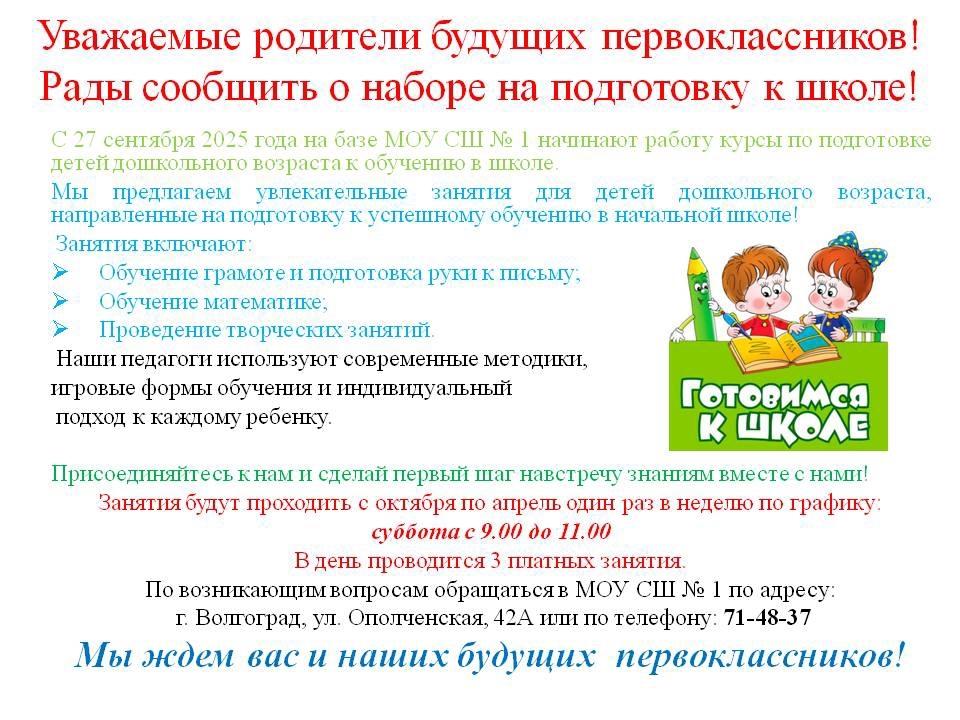 Уважаемые родители будущих первоклассников!
Рады сообщить о наборе на подготовку к школе!

С 27 сентября 2025 года на базе МОУ СШ № 1 начинают работу курсы по подготовке детей дошкольного возраста к обучению в школе.

Мы предлагаем увлекательные занятия для детей дошкольного возраста, направленные на подготовку к успешному обучению в начальной школе!

Занятия включают:
➢ Обучение грамоте и подготовка руки к письму;
➢ Обучение математике;
➢ Проведение творческих занятий.

Наши педагоги используют современные методики, игровые формы обучения и индивидуальный подход к каждому ребенку.

Готовимся к школе

Присоединяйтесь к нам и сделай первый шаг навстречу знаниям вместе с нами!

Занятия будут проходить с октября по апрель один раз в неделю по графику:
суббота с 9.00 до 11.00
В день проводится 3 платных занятия.
По возникающим вопросам обращаться в МОУ СШ № 1 по адресу:
г. Волгоград, ул. Ополченская, 42А или по телефону: 71-48-37

Мы ждем вас и наших будущих первоклассников!